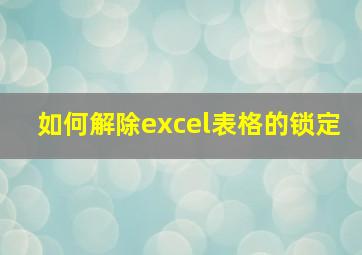 如何解除excel表格的锁定